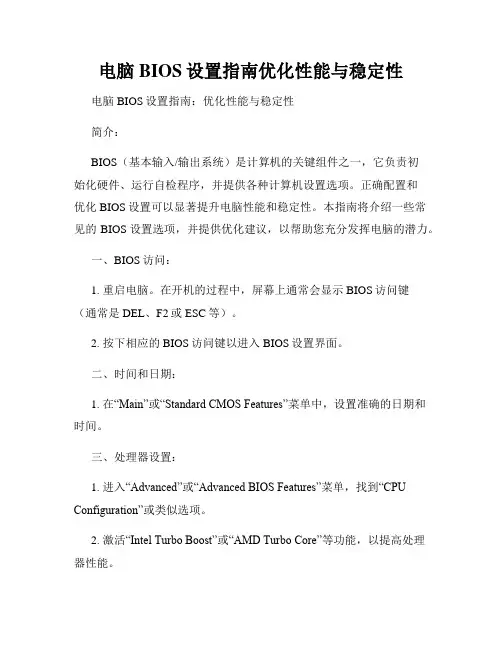 电脑 BIOS 设置指南优化性能与稳定性

电脑 BIOS 设置指南：优化性能与稳定性

简介：

BIOS（基本输入/输出系统）是计算机的关键组件之一，它负责初始化硬件、运行自检程序，并提供各种计算机设置选项。正确配置和优化 BIOS 设置可以显著提升电脑性能和稳定性。本指南将介绍一些常见的 BIOS 设置选项，并提供优化建议，以帮助您充分发挥电脑的潜力。

一、BIOS 访问：

1. 重启电脑。在开机的过程中，屏幕上通常会显示 BIOS 访问键（通常是 DEL、F2 或 ESC 等）。

2. 按下相应的 BIOS 访问键以进入 BIOS 设置界面。

二、时间和日期：

1. 在“Main”或“Standard CMOS Features”菜单中，设置准确的日期和时间。

三、处理器设置：

1. 进入“Advanced”或“Advanced BIOS Features”菜单，找到“CPU Configuration”或类似选项。

2. 激活“Intel Turbo Boost”或“AMD Turbo Core”等功能，以提高处理器性能。